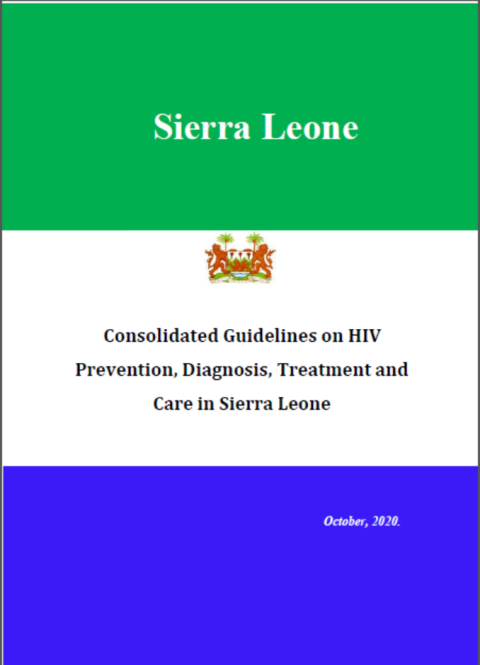 Sierra Leone

Consolidated Guidelines on HIV Prevention, Diagnosis, Treatment and Care in Sierra Leone

October, 2020.